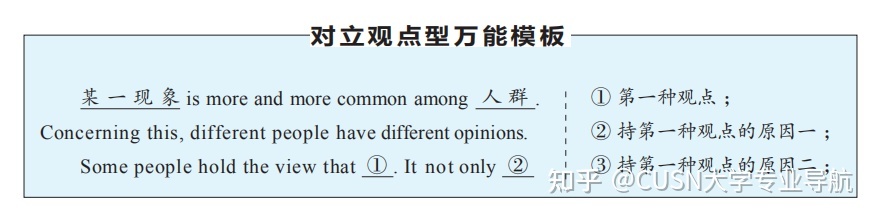 对立观点型万能模板

某一现象 is more and more common among 人群. Concerning this, different people have different opinions.

Some people hold the view that ①. It not only ②

① 第一种观点；

② 持第一种观点的原因一；

③ 持第一种观点的原因二；

知乎 @CUSN大学专业导航